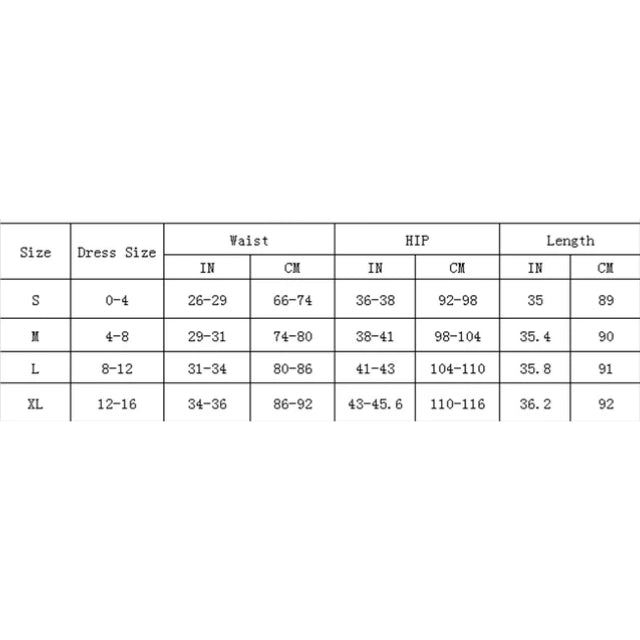 | Size | Dress Size | Waist | | HIP | | Length | |
|---|---|---|---|---|---|---|---|
| | | IN | CM | IN | CM | IN | CM |
| S | 0-4 | 26-29 | 66-74 | 36-38 | 92-98 | 35 | 89 |
| M | 4-8 | 29-31 | 74-80 | 38-41 | 98-104 | 35.4 | 90 |
| L | 8-12 | 31-34 | 80-86 | 41-43 | 104-110 | 35.8 | 91 |
| XL | 12-16 | 34-36 | 86-92 | 43-45.6 | 110-116 | 36.2 | 92 |